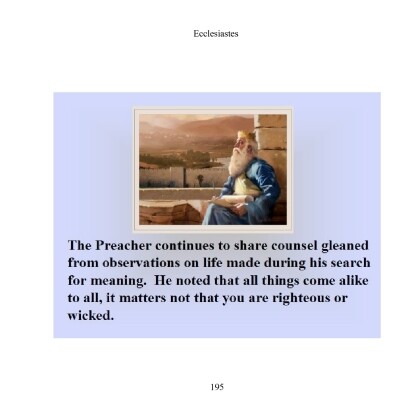 Ecclesiastes

The Preacher continues to share counsel gleaned from observations on life made during his search for meaning. He noted that all things come alike to all, it matters not that you are righteous or wicked.

195